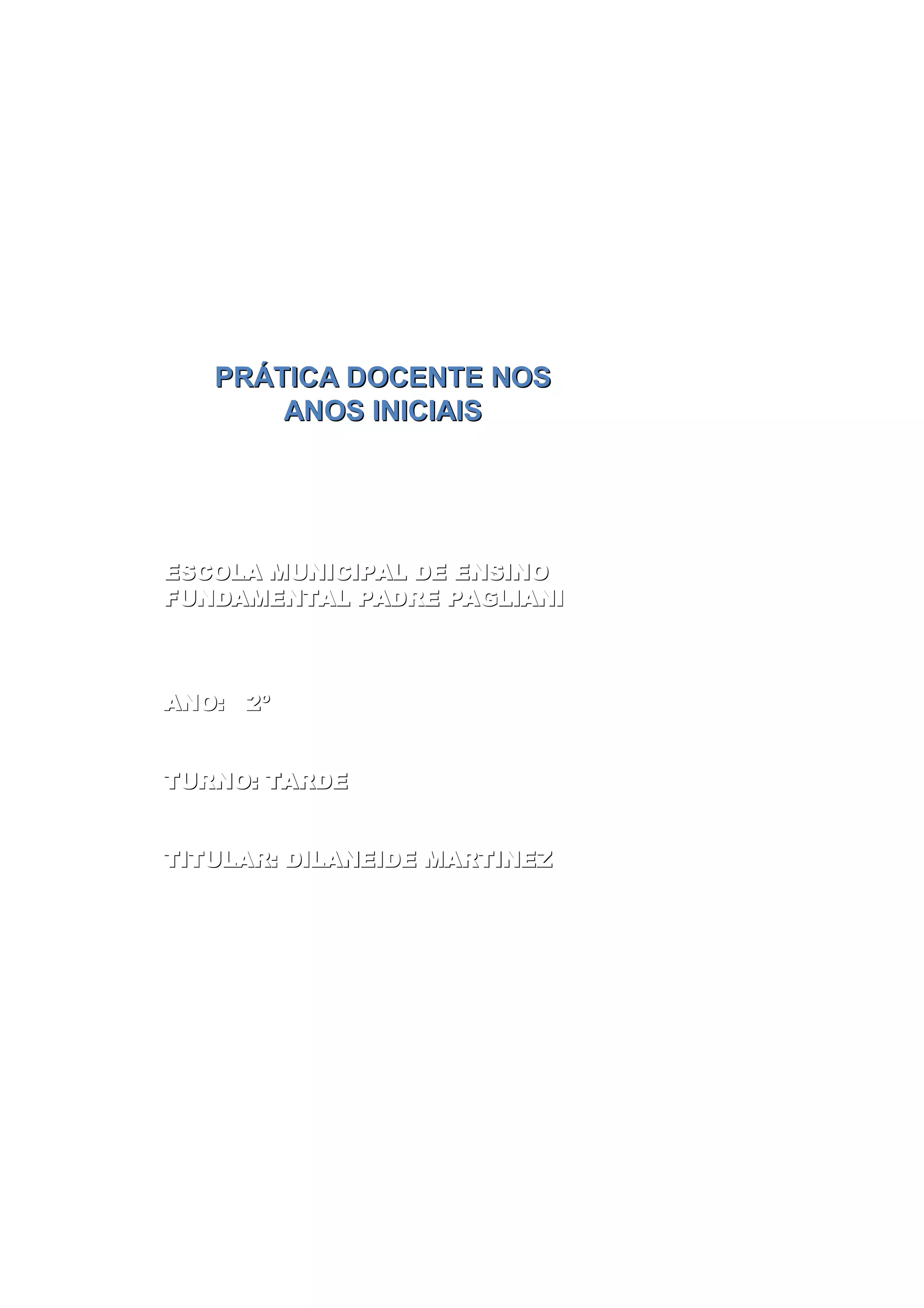 PRÁTICA DOCENTE NOS ANOS INICIAIS

ESCOLA MUNICIPAL DE ENSINO FUNDAMENTAL PADRE PAGLIANI

ANO: 2º

TURNO: TARDE

TITULAR: DILANEIDE MARTINEZ